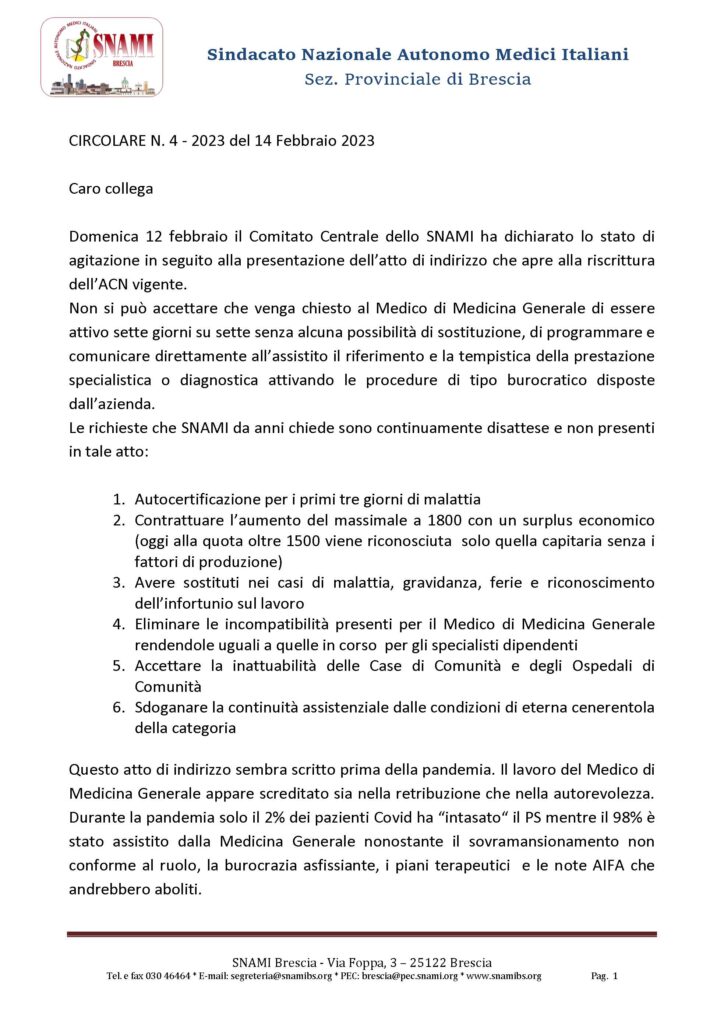 SNAMI
BRESCIA

Sindacato Nazionale Autonomo Medici Italiani
Sez. Provinciale di Brescia

CIRCOLARE N. 4 - 2023 del 14 Febbraio 2023

Caro collega

Domenica 12 febbraio il Comitato Centrale dello SNAMI ha dichiarato lo stato di agitazione in seguito alla presentazione dell'atto di indirizzo che apre alla riscrittura dell'ACN vigente.
Non si può accettare che venga chiesto al Medico di Medicina Generale di essere attivo sette giorni su sette senza alcuna possibilità di sostituzione, di programmare e comunicare direttamente all'assistito il riferimento e la tempistica della prestazione specialistica o diagnostica attivando le procedure di tipo burocratico disposte dall'azienda.
Le richieste che SNAMI da anni chiede sono continuamente disattese e non presenti in tale atto:

1. Autocertificazione per i primi tre giorni di malattia
2. Contrattuare l'aumento del massimale a 1800 con un surplus economico (oggi alla quota oltre 1500 viene riconosciuta solo quella capitaria senza i fattori di produzione)
3. Avere sostituti nei casi di malattia, gravidanza, ferie e riconoscimento dell'infortunio sul lavoro
4. Eliminare le incompatibilità presenti per il Medico di Medicina Generale rendendole uguali a quelle in corso per gli specialisti dipendenti
5. Accettare la inattuabilità delle Case di Comunità e degli Ospedali di Comunità
6. Sdoganare la continuità assistenziale dalle condizioni di eterna cenerentola della categoria

Questo atto di indirizzo sembra scritto prima della pandemia. Il lavoro del Medico di Medicina Generale appare screditato sia nella retribuzione che nella autorevolezza. Durante la pandemia solo il 2% dei pazienti Covid ha "intasato" il PS mentre il 98% è stato assistito dalla Medicina Generale nonostante il sovramansionamento non conforme al ruolo, la burocrazia asfissiante, i piani terapeutici e le note AIFA che andrebbero aboliti.

SNAMI Brescia - Via Foppa, 3 – 25122 Brescia
Tel. e fax 030 46464 * E-mail: segreteria@snamibs.org * PEC: brescia@pec.snami.org * www.snamibs.org Pag. 1